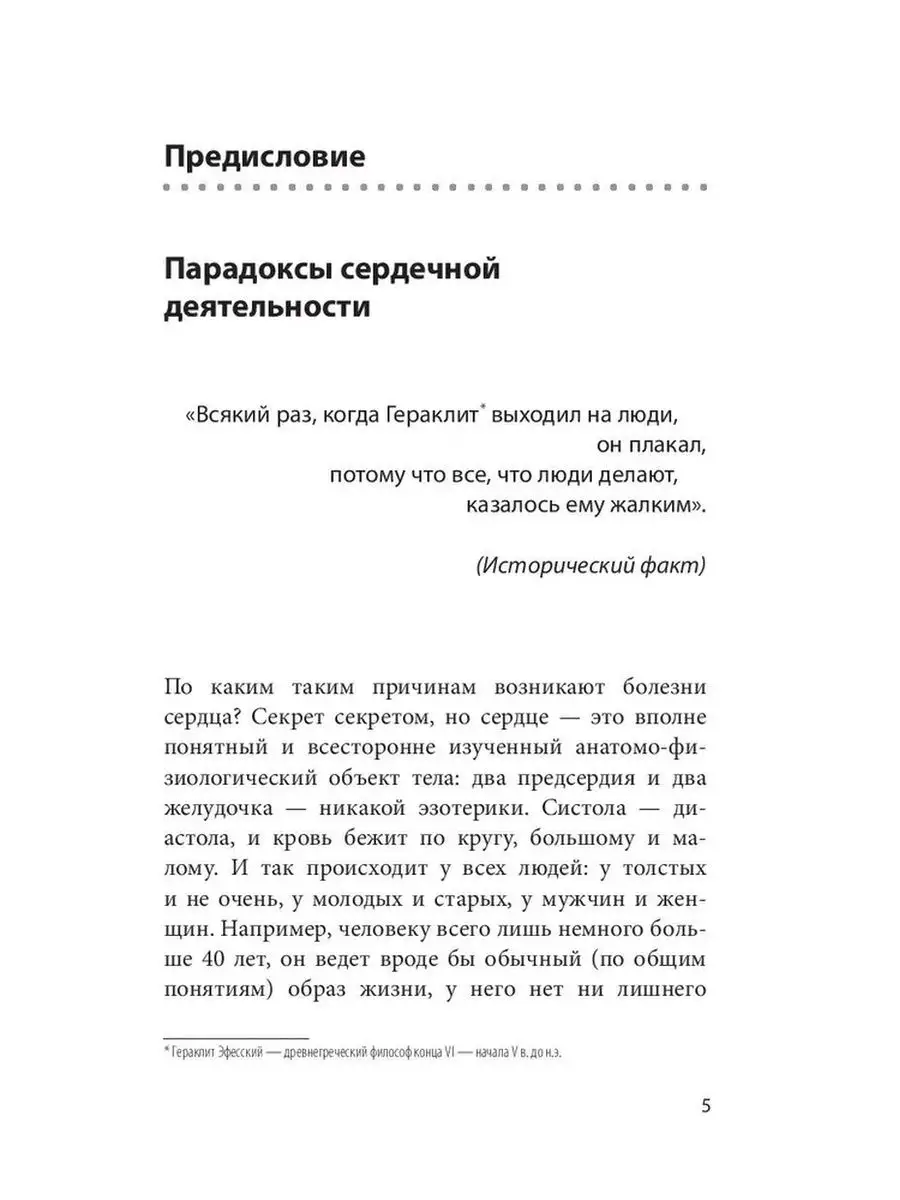 Предисловие

Парадоксы сердечной деятельности

«Всякий раз, когда Гераклит* выходил на люди,
он плакал,
потому что все, что люди делают,
казалось ему жалким».

(Исторический факт)

По каким таким причинам возникают болезни сердца? Секрет секретом, но сердце — это вполне понятный и всесторонне изученный анатомо-физиологический объект тела: два предсердия и два желудочка — никакой эзотерики. Систола — диастола, и кровь бежит по кругу, большому и малому. И так происходит у всех людей: у толстых и не очень, у молодых и старых, у мужчин и женщин. Например, человеку всего лишь немного больше 40 лет, он ведет вроде бы обычный (по общим понятиям) образ жизни, у него нет ни лишнего

* Гераклит Эфесский — древнегреческий философ конца VI — начала V в. до н.э.

5